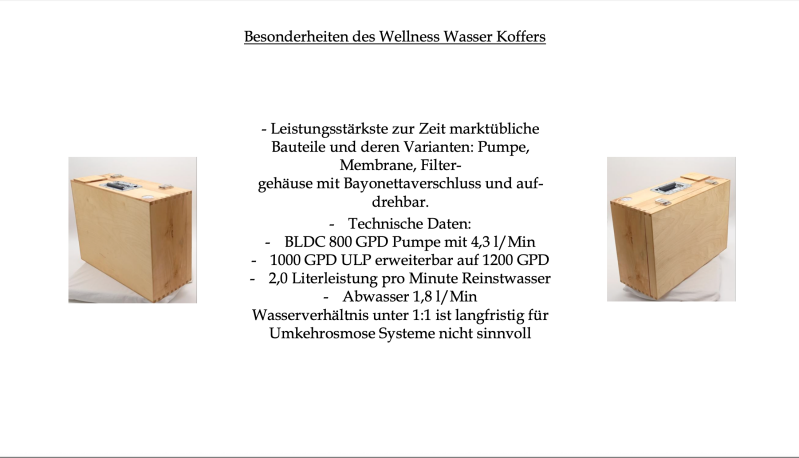 Besonderheiten des Wellness Wasser Koffers

- Leistungsstärkste zur Zeit marktübliche Bauteile und deren Varianten: Pumpe, Membrane, Filtergehäuse mit Bayonettaverschluss und aufdrehbar.

- Technische Daten:
- BLDC 800 GPD Pumpe mit 4,3 l/Min
- 1000 GPD ULP erweiterbar auf 1200 GPD
- 2,0 Literleistung pro Minute Reinstwasser
- Abwasser 1,8 l/Min

Wasserverhältnis unter 1:1 ist langfristig für Umkehrosmose Systeme nicht sinnvoll